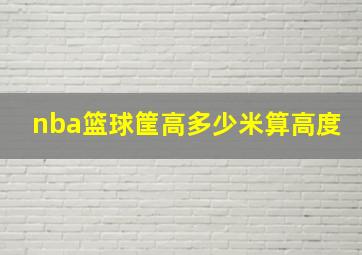 nba篮球筐高多少米算高度